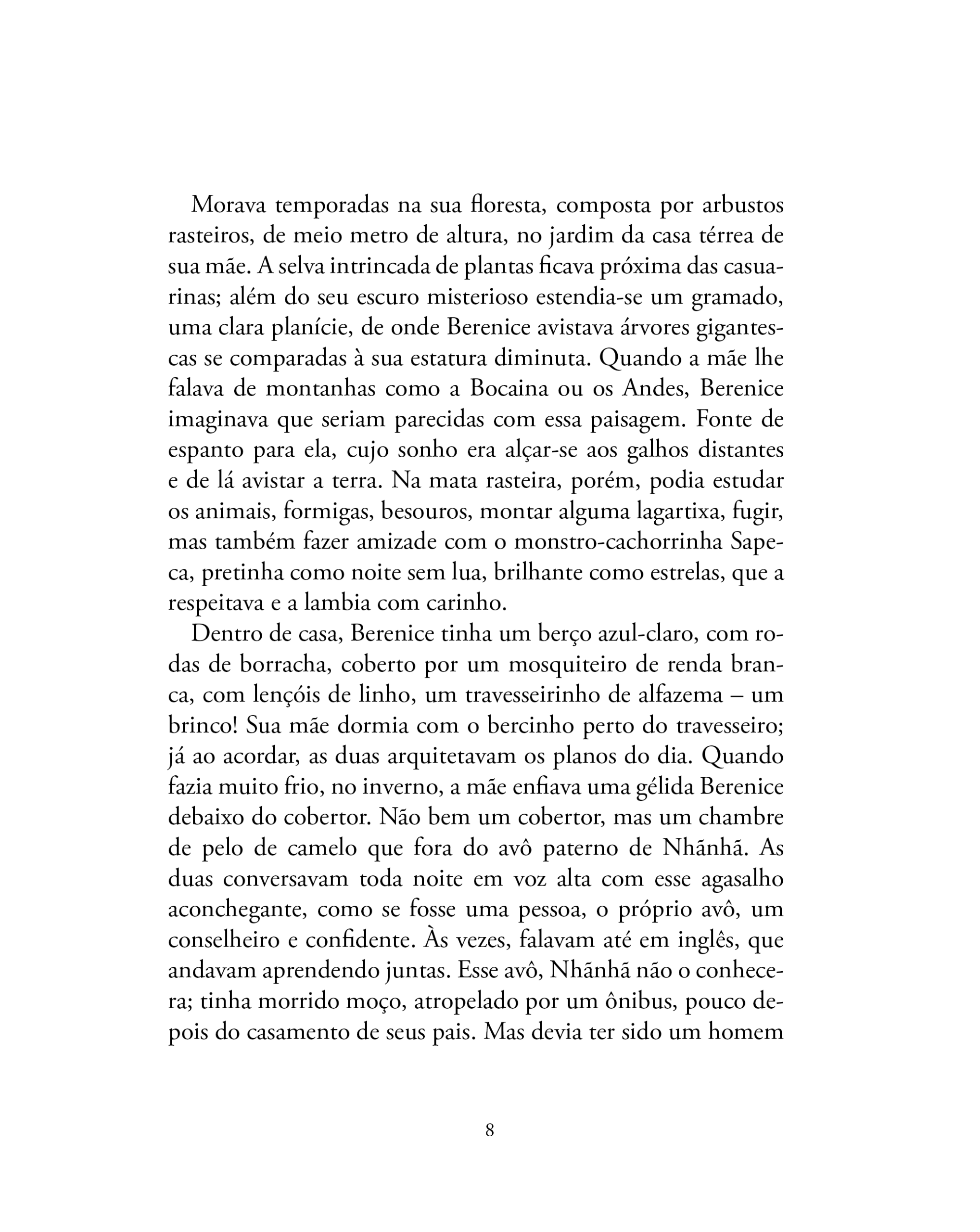 Morava temporadas na sua floresta, composta por arbustos rasteiros, de meio metro de altura, no jardim da casa térrea de sua mãe. A selva intrincada de plantas ficava próxima das casuarinas; além do seu escuro misterioso estendia-se um gramado, uma clara planície, de onde Berenice avistava árvores gigantescas se comparadas à sua estatura diminuta. Quando a mãe lhe falava de montanhas como a Bocaina ou os Andes, Berenice imaginava que seriam parecidas com essa paisagem. Fonte de espanto para ela, cujo sonho era alçar-se aos galhos distantes e de lá avistar a terra. Na mata rasteira, porém, podia estudar os animais, formigas, besouros, montar alguma lagartixa, fugir, mas também fazer amizade com o monstro-cachorrinha Sapeca, pretinha como noite sem lua, brilhante como estrelas, que a respeitava e a lambia com carinho.

Dentro de casa, Berenice tinha um berço azul-claro, com rodas de borracha, coberto por um mosquiteiro de renda branca, com lençóis de linho, um travesseirinho de alfazema – um brinco! Sua mãe dormia com o bercinho perto do travesseiro; já ao acordar, as duas arquitetavam os planos do dia. Quando fazia muito frio, no inverno, a mãe enfiava uma gélida Berenice debaixo do cobertor. Não bem um cobertor, mas um chambre de pelo de camelo que fora do avô paterno de Nhãnhã. As duas conversavam toda noite em voz alta com esse agasalho aconchegante, como se fosse uma pessoa, o próprio avô, um conselheiro e confidente. Às vezes, falavam até em inglês, que andavam aprendendo juntas. Esse avô, Nhãnhã não o conhecera; tinha morrido moço, atropelado por um ônibus, pouco depois do casamento de seus pais. Mas devia ter sido um homem

8